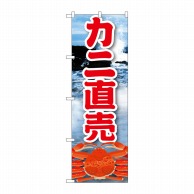 カニ直売